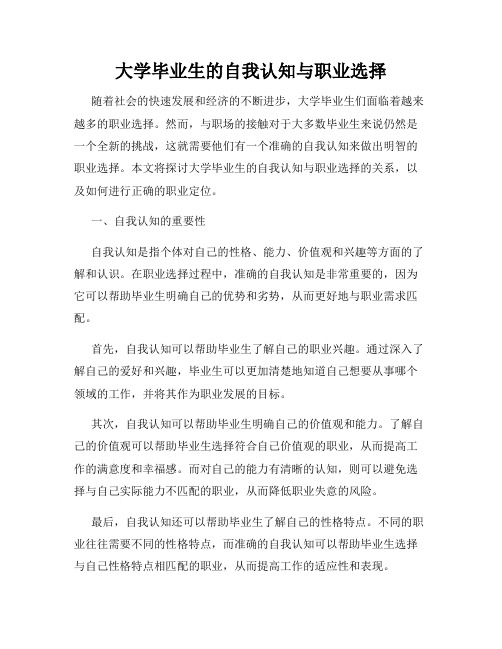 大学毕业生的自我认知与职业选择

随着社会的快速发展和经济的不断进步，大学毕业生们面临着越来越多的职业选择。然而，与职场的接触对于大多数毕业生来说仍然是一个全新的挑战，这就需要他们有一个准确的自我认知来做出明智的职业选择。本文将探讨大学毕业生的自我认知与职业选择的关系，以及如何进行正确的职业定位。

一、自我认知的重要性

自我认知是指个体对自己的性格、能力、价值观和兴趣等方面的了解和认识。在职业选择过程中，准确的自我认知是非常重要的，因为它可以帮助毕业生明确自己的优势和劣势，从而更好地与职业需求匹配。

首先，自我认知可以帮助毕业生了解自己的职业兴趣。通过深入了解自己的爱好和兴趣，毕业生可以更加清楚地知道自己想要从事哪个领域的工作，并将其作为职业发展的目标。

其次，自我认知可以帮助毕业生明确自己的价值观和能力。了解自己的价值观可以帮助毕业生选择符合自己价值观的职业，从而提高工作的满意度和幸福感。而对自己的能力有清晰的认知，则可以避免选择与自己实际能力不匹配的职业，从而降低职业失意的风险。

最后，自我认知还可以帮助毕业生了解自己的性格特点。不同的职业往往需要不同的性格特点，而准确的自我认知可以帮助毕业生选择与自己性格特点相匹配的职业，从而提高工作的适应性和表现。